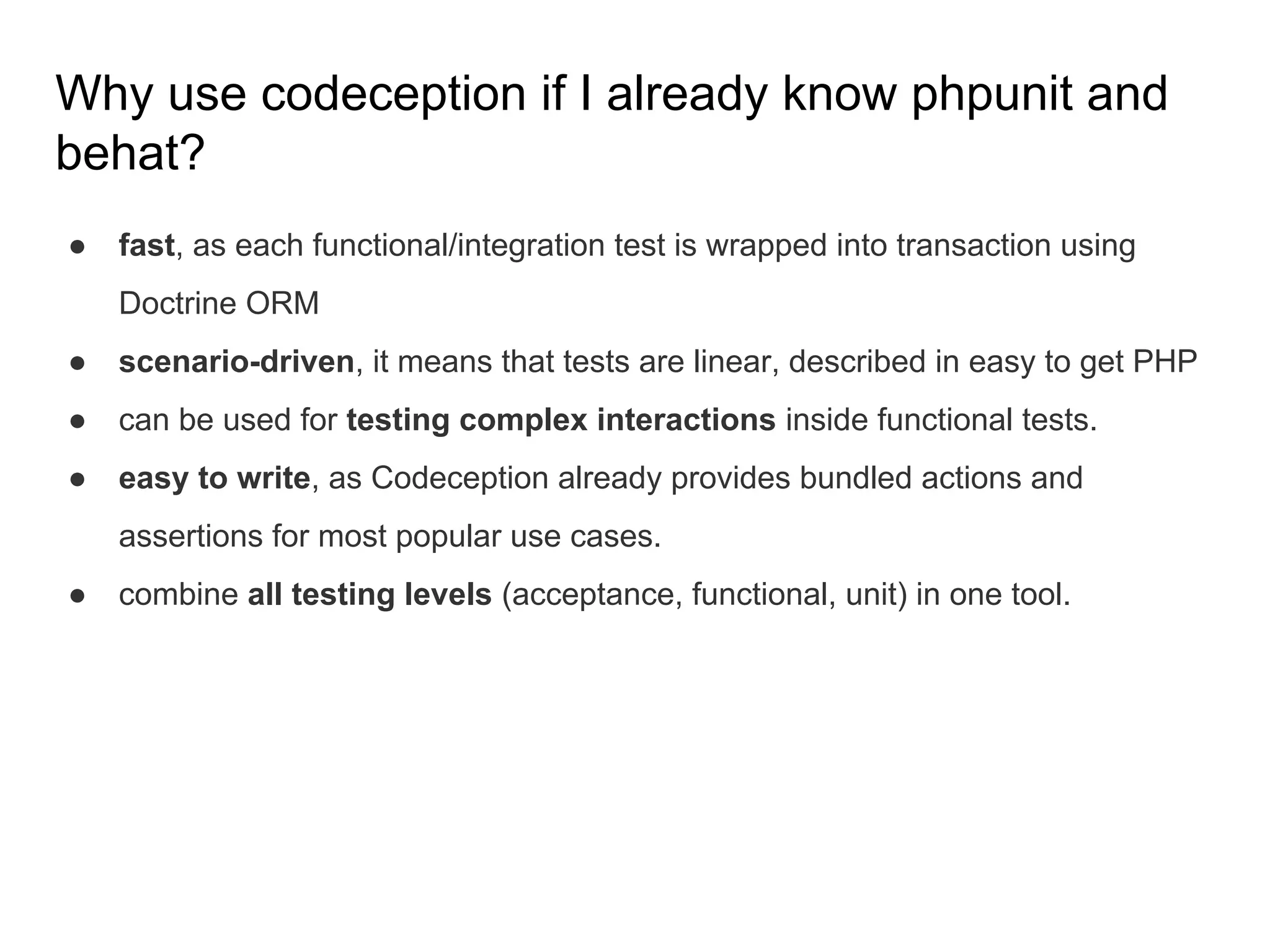 Why use codeception if I already know phpunit and behat?

● **fast**, as each functional/integration test is wrapped into transaction using Doctrine ORM
● **scenario-driven**, it means that tests are linear, described in easy to get PHP
● can be used for **testing complex interactions** inside functional tests.
● **easy to write**, as Codeception already provides bundled actions and assertions for most popular use cases.
● combine **all testing levels** (acceptance, functional, unit) in one tool.